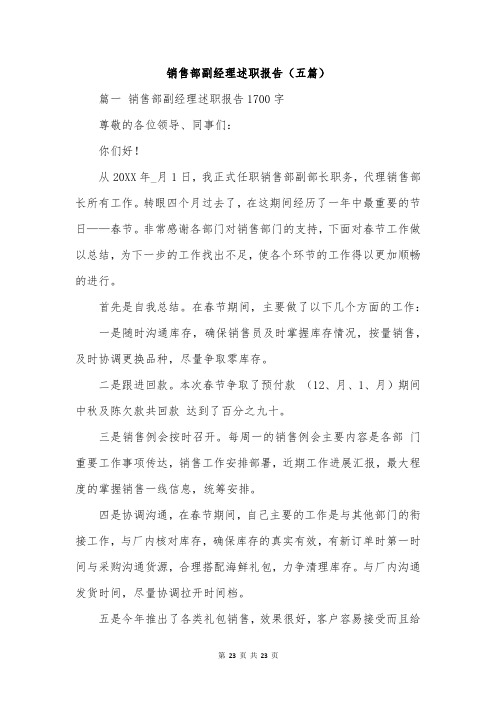 销售部副经理述职报告（五篇）

篇一 销售部副经理述职报告 1700 字

尊敬的各位领导、同事们：

你们好！

从 20XX 年_月 1 日，我正式任职销售部副部长职务，代理销售部长所有工作。转眼四个月过去了，在这期间经历了一年中最重要的节日——春节。非常感谢各部门对销售部门的支持，下面对春节工作做以总结，为下一步的工作找出不足，使各个环节的工作得以更加顺畅的进行。

首先是自我总结。在春节期间，主要做了以下几个方面的工作：

一是随时沟通库存，确保销售员及时掌握库存情况，按量销售，及时协调更换品种，尽量争取零库存。

二是跟进回款。本次春节争取了预付款 （12、月、1、月）期间中秋及陈欠款共回款 达到了百分之九十。

三是销售例会按时召开。每周一的销售例会主要内容是各部 门重要工作事项传达，销售工作安排部署，近期工作进展汇报，最大程度的掌握销售一线信息，统筹安排。

四是协调沟通，在春节期间，自己主要的工作是与其他部门的衔接工作，与厂内核对库存，确保库存的真实有效，有新订单时第一时间与采购沟通货源，合理搭配海鲜礼包，力争清理库存。与厂内沟通发货时间，尽量协调拉开时间档。

五是今年推出了各类礼包销售，效果很好，客户容易接受而且给

第 23 页 共 23 页